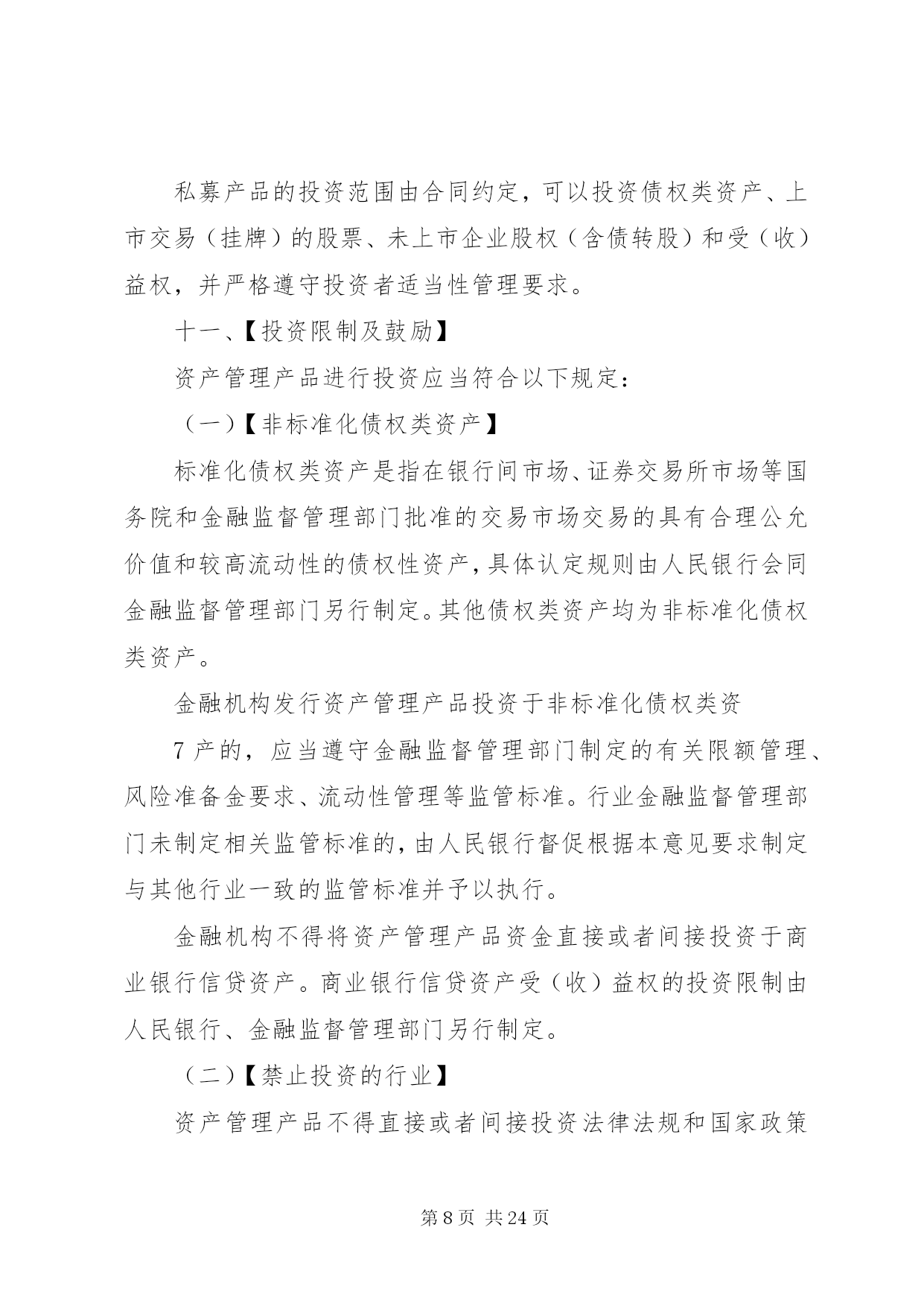 私募产品的投资范围由合同约定，可以投资债权类资产、上市交易（挂牌）的股票、未上市企业股权（含债转股）和受（收）益权，并严格遵守投资者适当性管理要求。

十一、【投资限制及鼓励】

资产管理产品进行投资应当符合以下规定：

（一）【非标准化债权类资产】

标准化债权类资产是指在银行间市场、证券交易所市场等国务院和金融监督管理部门批准的交易市场交易的具有合理公允价值和较高流动性的债权性资产，具体认定规则由人民银行会同金融监督管理部门另行制定。其他债权类资产均为非标准化债权类资产。

金融机构发行资产管理产品投资于非标准化债权类资

7 产的，应当遵守金融监督管理部门制定的有关限额管理、风险准备金要求、流动性管理等监管标准。行业金融监督管理部门未制定相关监管标准的，由人民银行督促根据本意见要求制定与其他行业一致的监管标准并予以执行。

金融机构不得将资产管理产品资金直接或者间接投资于商业银行信贷资产。商业银行信贷资产受（收）益权的投资限制由人民银行、金融监督管理部门另行制定。

（二）【禁止投资的行业】

资产管理产品不得直接或者间接投资法律法规和国家政策

第 8 页 共 24 页